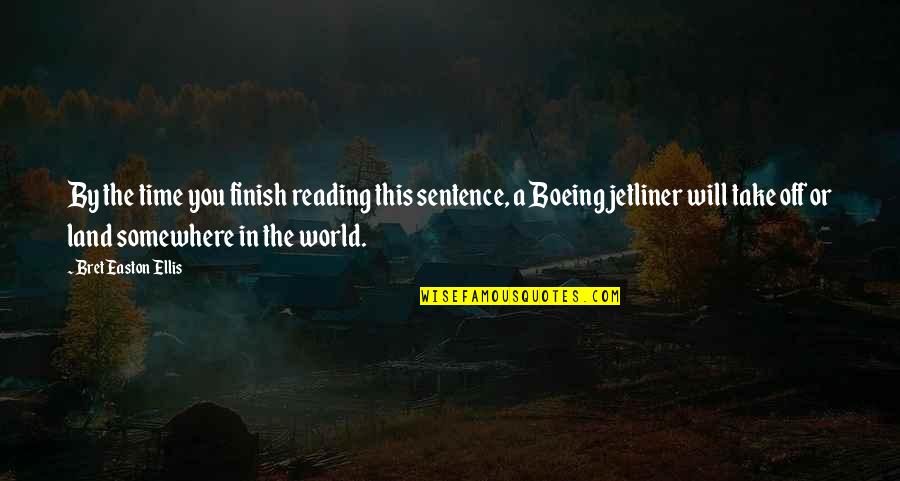 By the time you finish reading this sentence, a Boeing jetliner will take off or land somewhere in the world.

~ Bret Easton Ellis

WISEFAMOUSQUOTES.COM